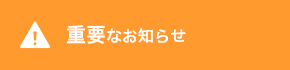 重要なお知らせ